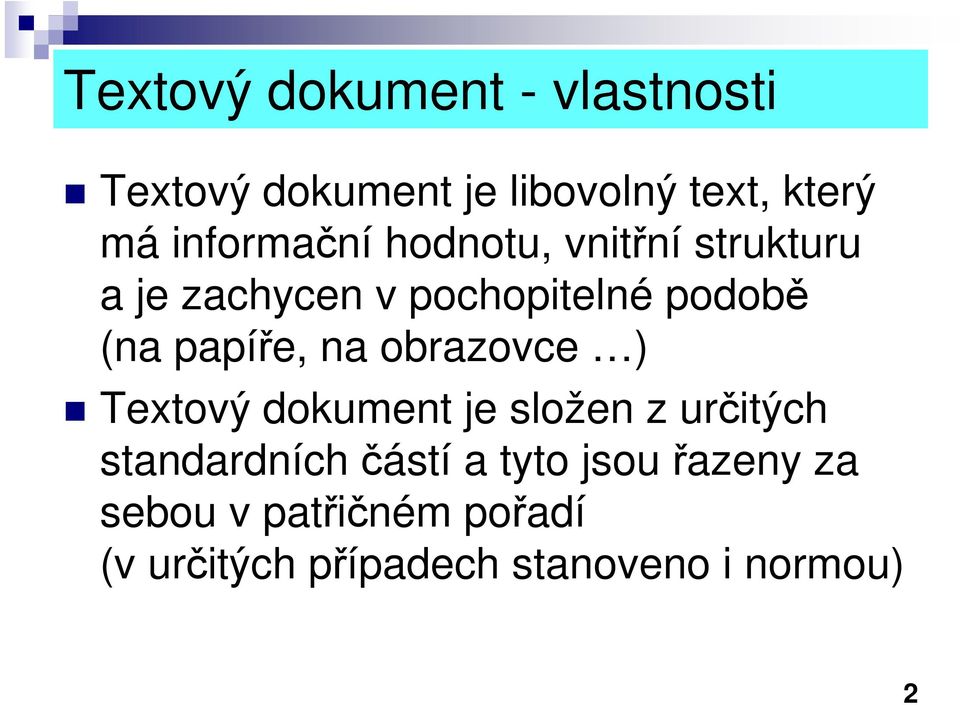 Textový dokument - vlastnosti

Textový dokument je libovolný text, který má informační hodnotu, vnitřní strukturu a je zachycen v pochopitelné podobě (na papíře, na obrazovce …)

Textový dokument je složen z určitých standardních částí a tyto jsou řazeny za sebou v patřičném pořadí (v určitých případech stanoveno i normou)

2